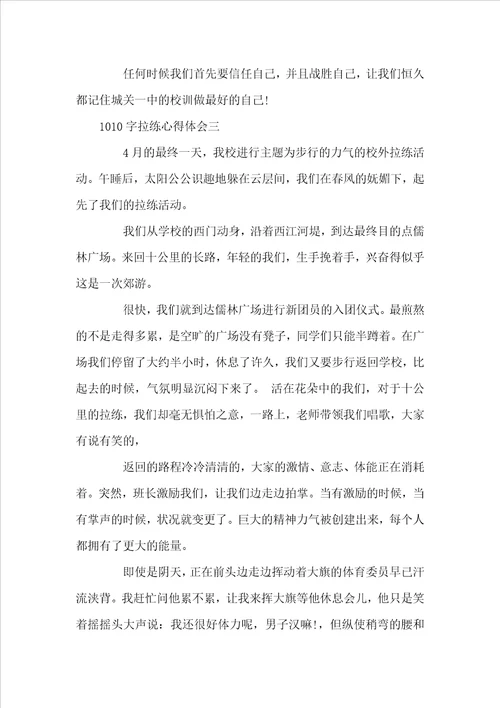 任何时候我们首先要信任自己，并且战胜自己，让我们恒久都记住城关一中的校训做最好的自己！

1010字拉练心得体会三

4月的最终一天，我校进行主题为步行的力气的校外拉练活动。午睡后，太阳公公识趣地躲在云层间，我们在春风的妩媚下，起先了我们的拉练活动。

我们从学校的西门动身，沿着西江河堤，到达最终目的点儒林广场。来回十公里的长路，年轻的我们，生手挽着手，兴奋得似乎这是一次郊游。

很快，我们就到达儒林广场进行新团员的入团仪式。最煎熬的不是走得多累，是空旷的广场没有凳子，同学们只能半蹲着。在广场我们停留了大约半小时，休息了许久，我们又要步行返回学校，比起去的时候，气氛明显沉闷下来了。 活在花朵中的我们，对于十公里的拉练，我们却毫无惧怕之意，一路上，老师带领我们唱歌，大家有说有笑的，

返回的路程冷冷清清的，大家的激情、意志、体能正在消耗着。突然，班长激励我们，让我们边走边拍掌。当有激励的时候，当有掌声的时候，状况就变更了。巨大的精神力气被创建出来，每个人都拥有了更大的能量。

即使是阴天，正在前头边走边挥动着大旗的体育委员早已汗流浃背。我赶忙问他累不累，让我来挥大旗等他休息会儿，他只是笑着摇摇头大声说：我还很好体力呢，男子汉嘛！，但纵使稍弯的腰和